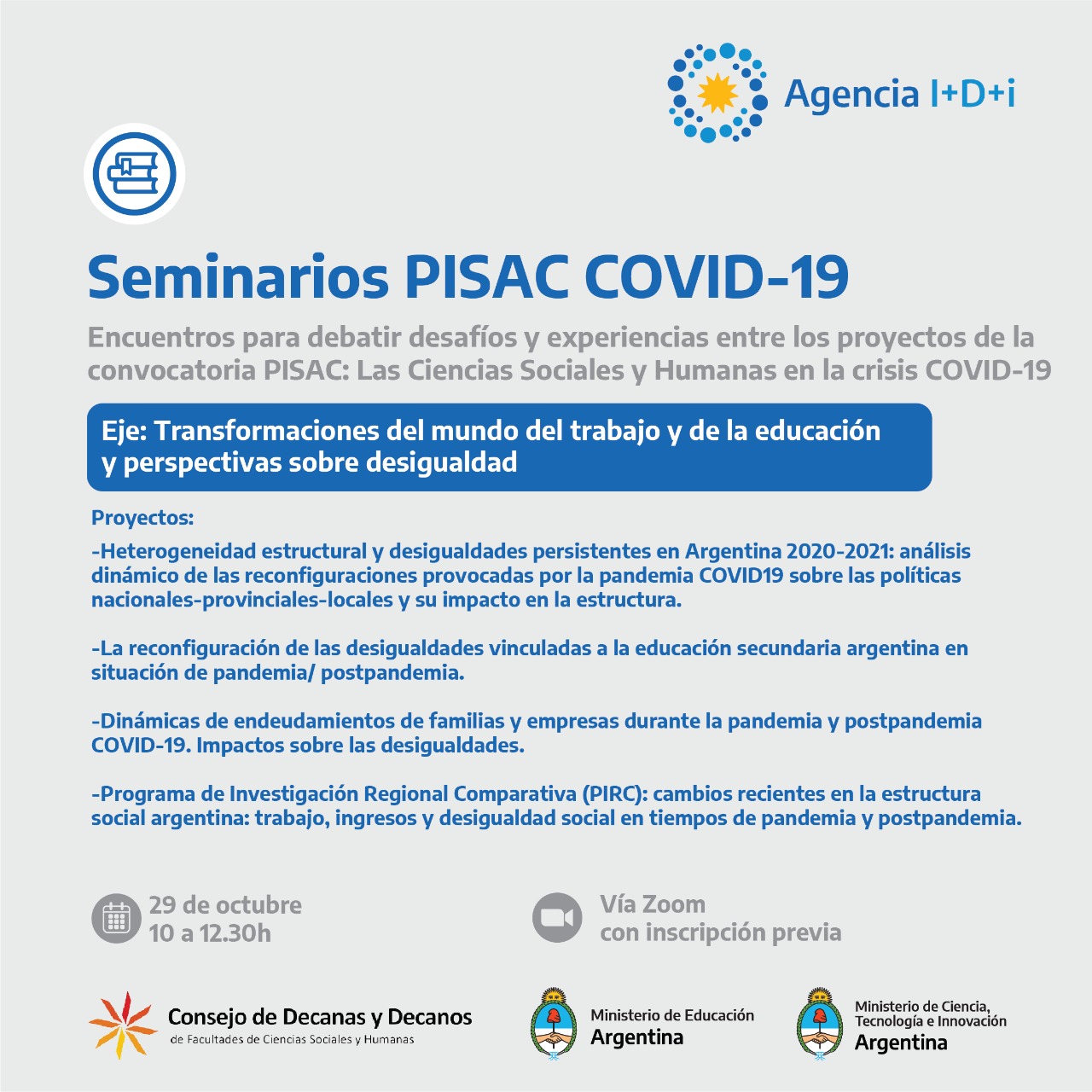 Agencia I+D+i

Seminarios PISAC COVID-19

Encuentros para debatir desafíos y experiencias entre los proyectos de la convocatoria PISAC: Las Ciencias Sociales y Humanas en la crisis COVID-19

Eje: Transformaciones del mundo del trabajo y de la educación y perspectivas sobre desigualdad

Proyectos:

-Heterogeneidad estructural y desigualdades persistentes en Argentina 2020-2021: análisis dinámico de las reconfiguraciones provocadas por la pandemia COVID19 sobre las políticas nacionales-provinciales-locales y su impacto en la estructura.

-La reconfiguración de las desigualdades vinculadas a la educación secundaria argentina en situación de pandemia/ postpandemia.

-Dinámicas de endeudamientos de familias y empresas durante la pandemia y postpandemia COVID-19. Impactos sobre las desigualdades.

-Programa de Investigación Regional Comparativa (PIRC): cambios recientes en la estructura social argentina: trabajo, ingresos y desigualdad social en tiempos de pandemia y postpandemia.

29 de octubre
10 a 12.30h

Vía Zoom
con inscripción previa

Consejo de Decanas y Decanos
de Facultades de Ciencias Sociales y Humanas

Ministerio de Educación
Argentina

Ministerio de Ciencia, Tecnología e Innovación
Argentina